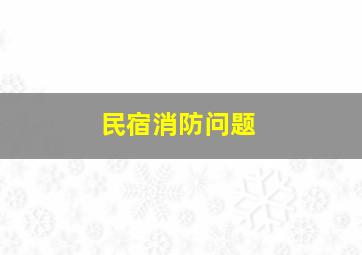 民宿消防问题